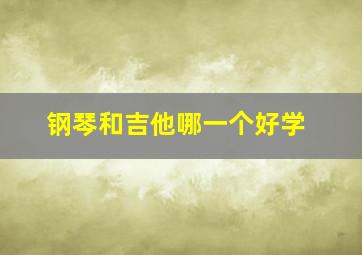 钢琴和吉他哪一个好学